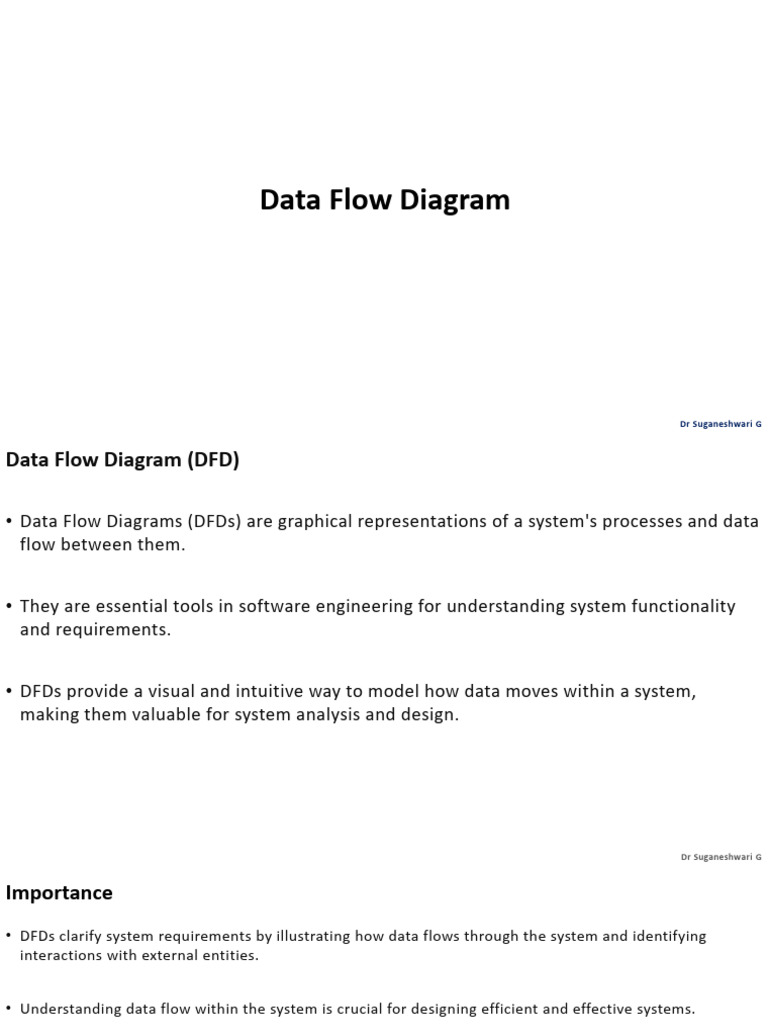 Data Flow Diagram

Dr Suganeshwari G

Data Flow Diagram (DFD)

• Data Flow Diagrams (DFDs) are graphical representations of a system's processes and data flow between them.

• They are essential tools in software engineering for understanding system functionality and requirements.

• DFDs provide a visual and intuitive way to model how data moves within a system, making them valuable for system analysis and design.

Dr Suganeshwari G

Importance

• DFDs clarify system requirements by illustrating how data flows through the system and identifying interactions with external entities.

• Understanding data flow within the system is crucial for designing efficient and effective systems.